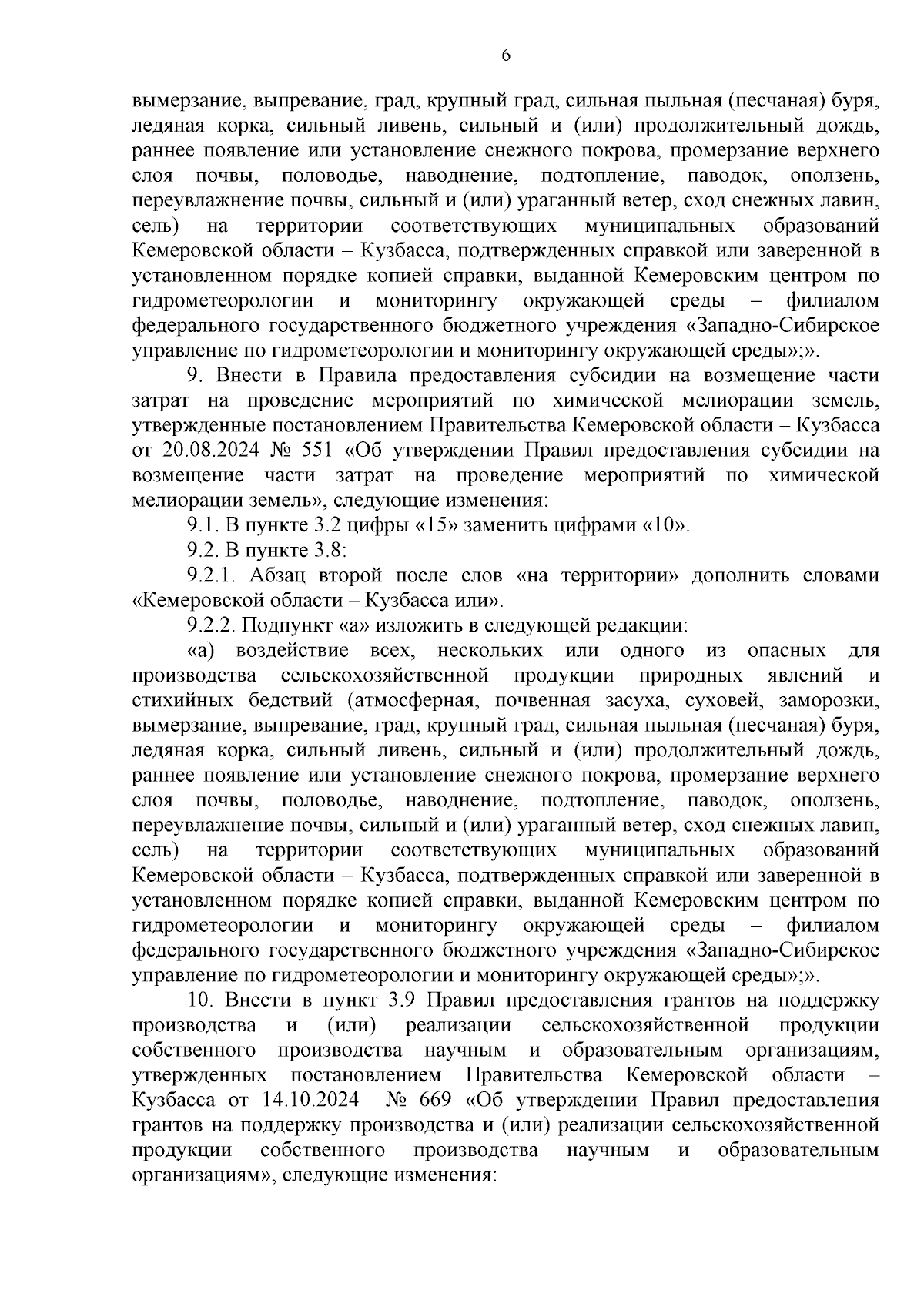 6

вымерзание, выпревание, град, крупный град, сильная пыльная (песчаная) буря, ледяная корка, сильный ливень, сильный и (или) продолжительный дождь, раннее появление или установление снежного покрова, промерзание верхнего слоя почвы, половодье, наводнение, подтопление, паводок, оползень, переувлажнение почвы, сильный и (или) ураганный ветер, сход снежных лавин, сель) на территории соответствующих муниципальных образований Кемеровской области – Кузбасса, подтвержденных справкой или заверенной в установленном порядке копией справки, выданной Кемеровским центром по гидрометеорологии и мониторингу окружающей среды – филиалом федерального государственного бюджетного учреждения «Западно-Сибирское управление по гидрометеорологии и мониторингу окружающей среды»;».

9. Внести в Правила предоставления субсидии на возмещение части затрат на проведение мероприятий по химической мелиорации земель, утвержденные постановлением Правительства Кемеровской области – Кузбасса от 20.08.2024 № 551 «Об утверждении Правил предоставления субсидии на возмещение части затрат на проведение мероприятий по химической мелиорации земель», следующие изменения:

9.1. В пункте 3.2 цифры «15» заменить цифрами «10».

9.2. В пункте 3.8:

9.2.1. Абзац второй после слов «на территории» дополнить словами «Кемеровской области – Кузбасса или».

9.2.2. Подпункт «а» изложить в следующей редакции:

«а) воздействие всех, нескольких или одного из опасных для производства сельскохозяйственной продукции природных явлений и стихийных бедствий (атмосферная, почвенная засуха, суховей, заморозки, вымерзание, выпревание, град, крупный град, сильная пыльная (песчаная) буря, ледяная корка, сильный ливень, сильный и (или) продолжительный дождь, раннее появление или установление снежного покрова, промерзание верхнего слоя почвы, половодье, наводнение, подтопление, паводок, оползень, переувлажнение почвы, сильный и (или) ураганный ветер, сход снежных лавин, сель) на территории соответствующих муниципальных образований Кемеровской области – Кузбасса, подтвержденных справкой или заверенной в установленном порядке копией справки, выданной Кемеровским центром по гидрометеорологии и мониторингу окружающей среды – филиалом федерального государственного бюджетного учреждения «Западно-Сибирское управление по гидрометеорологии и мониторингу окружающей среды»;».

10. Внести в пункт 3.9 Правил предоставления грантов на поддержку производства и (или) реализации сельскохозяйственной продукции собственного производства научным и образовательным организациям, утвержденных постановлением Правительства Кемеровской области – Кузбасса от 14.10.2024 № 669 «Об утверждении Правил предоставления грантов на поддержку производства и (или) реализации сельскохозяйственной продукции собственного производства научным и образовательным организациям», следующие изменения: